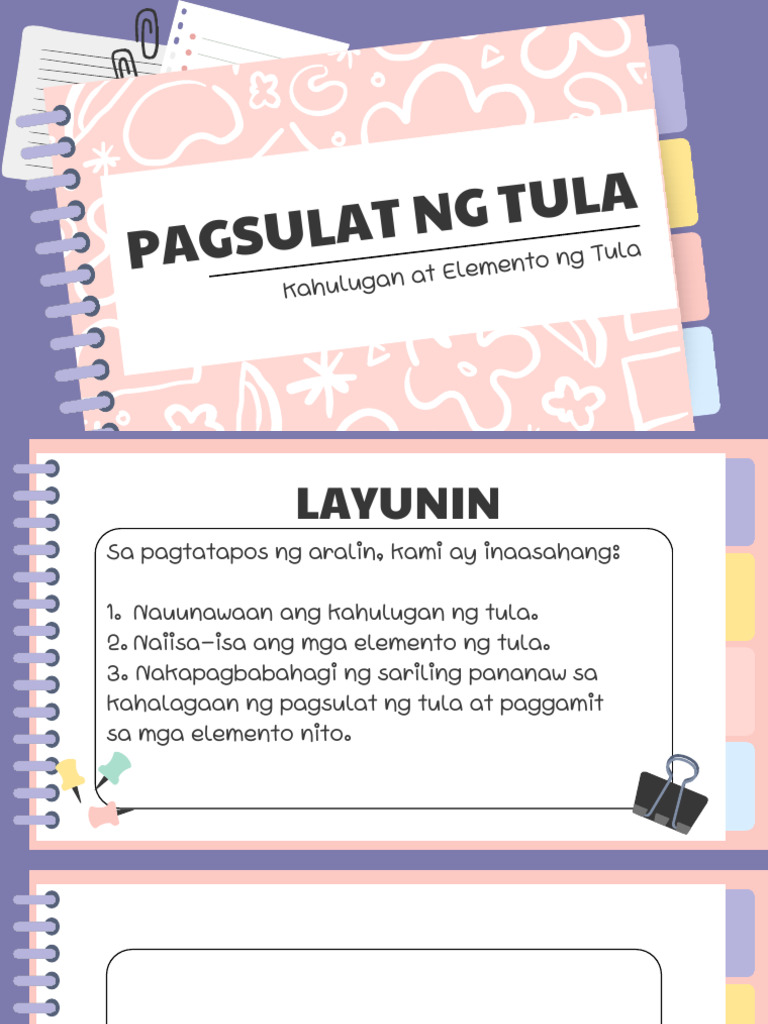 PAGSULAT NG TULA

Kahulugan at Elemento ng Tula

LAYUNIN

Sa pagtatapos ng aralin, kami ay inaasahang:

1. Nauunawaan ang kahulugan ng tula.
2. Naiisa-isa ang mga elemento ng tula.
3. Nakapagbabahagi ng sariling pananaw sa kahalagaan ng pagsulat ng tula at paggamit sa mga elemento nito.